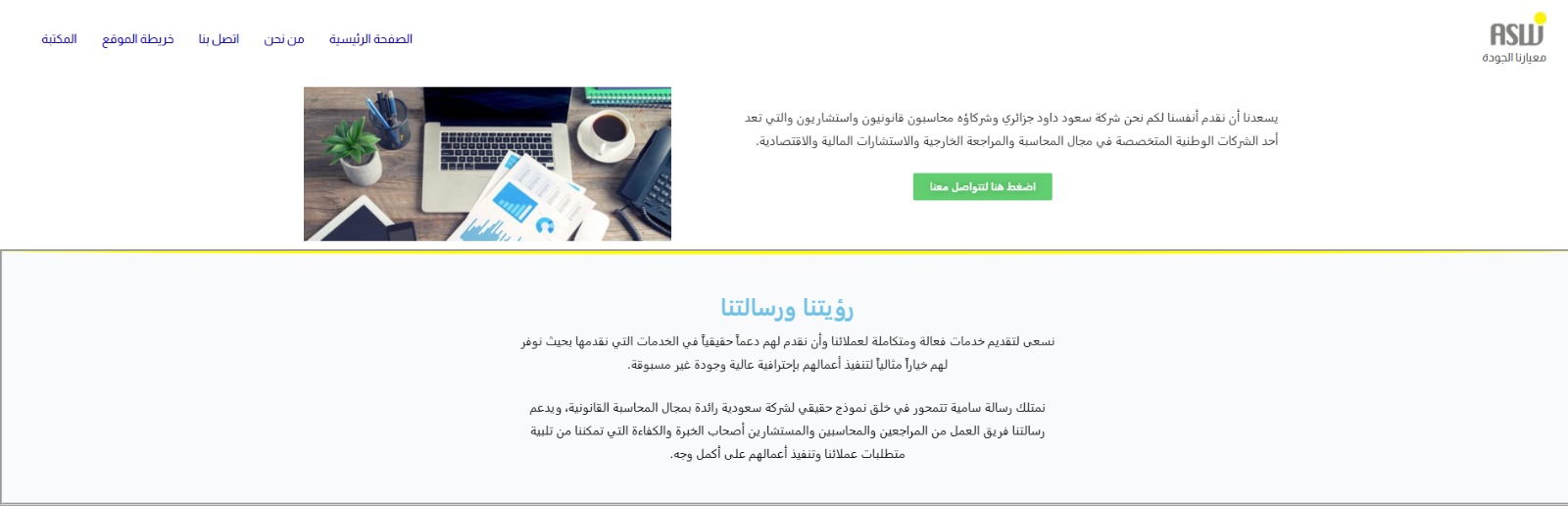 ASW
معيارنا الجودة

الصفحة الرئيسية من نحن اتصل بنا خريطة الموقع المكتبة

يسعدنا أن نقدم أنفسنا لكم نحن شركة سعود داود جزائري وشركاؤه محاسبون قانونيون واستشاريون والتي تعد أحد الشركات الوطنية المتخصصة في مجال المحاسبة والمراجعة الخارجية والاستشارات المالية والاقتصادية.

اضغط هنا لتتواصل معنا

رؤيتنا ورسالتنا

نسعى لتقديم خدمات فعالة ومتكاملة لعملائنا وأن نقدم لهم دعماً حقيقياً في الخدمات التي نقدمها بحيث نوفر لهم خياراً مثالياً لتنفيذ أعمالهم بإحترافية عالية وجودة غير مسبوقة.

نمتلك رسالة سامية تتمحور في خلق نموذج حقيقي لشركة سعودية رائدة بمجال المحاسبة القانونية، ويدعم رسالتنا فريق العمل من المراجعين والمحاسبين والمستشارين أصحاب الخبرة والكفاءة التي تمكننا من تلبية متطلبات عملائنا وتنفيذ أعمالهم على أكمل وجه.